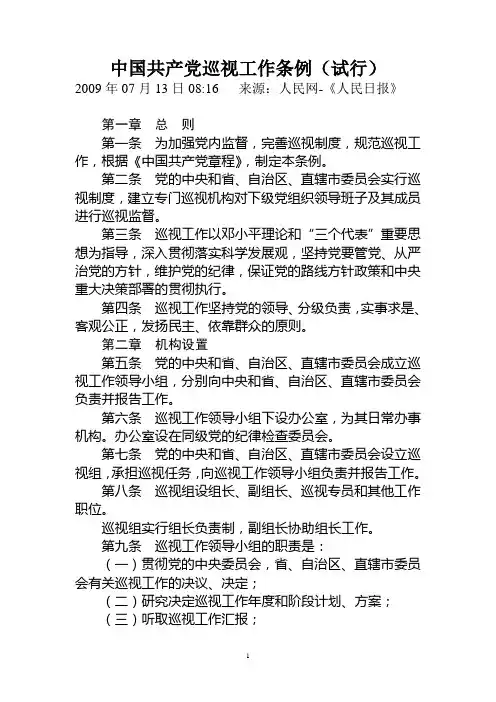 中国共产党巡视工作条例（试行）

2009 年 07 月 13 日 08:16　来源：人民网-《人民日报》

第一章　总　则

第一条　为加强党内监督，完善巡视制度，规范巡视工作，根据《中国共产党章程》，制定本条例。

第二条　党的中央和省、自治区、直辖市委员会实行巡视制度，建立专门巡视机构对下级党组织领导班子及其成员进行巡视监督。

第三条　巡视工作以邓小平理论和“三个代表”重要思想为指导，深入贯彻落实科学发展观，坚持党要管党、从严治党的方针，维护党的纪律，保证党的路线方针政策和中央重大决策部署的贯彻执行。

第四条　巡视工作坚持党的领导、分级负责，实事求是、客观公正，发扬民主、依靠群众的原则。

第二章　机构设置

第五条　党的中央和省、自治区、直辖市委员会成立巡视工作领导小组，分别向中央和省、自治区、直辖市委员会负责并报告工作。

第六条　巡视工作领导小组下设办公室，为其日常办事机构。办公室设在同级党的纪律检查委员会。

第七条　党的中央和省、自治区、直辖市委员会设立巡视组，承担巡视任务，向巡视工作领导小组负责并报告工作。

第八条　巡视组设组长、副组长、巡视专员和其他工作职位。

巡视组实行组长负责制，副组长协助组长工作。

第九条　巡视工作领导小组的职责是：

（一）贯彻党的中央委员会，省、自治区、直辖市委员会有关巡视工作的决议、决定；

（二）研究决定巡视工作年度和阶段计划、方案；

（三）听取巡视工作汇报；

1